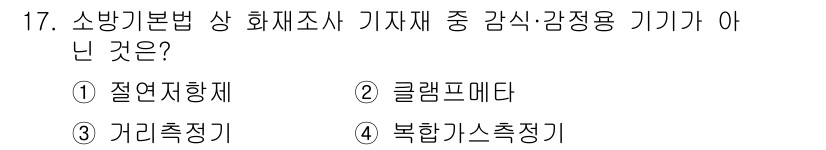 17. 소방기본법 상 화재조사 기자재 중 감식·감정용 기기가 아닌 것은?

① 절연저항제
② 클램프메타
③ 거리측정기
④ 복합가스측정기